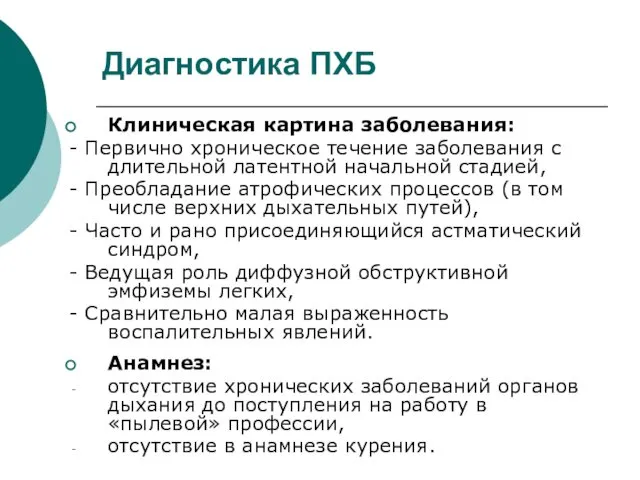 Диагностика ПХБ

Клиническая картина заболевания:
- Первично хроническое течение заболевания с длительной латентной начальной стадией,
- Преобладание атрофических процессов (в том числе верхних дыхательных путей),
- Часто и рано присоединяющийся астматический синдром,
- Ведущая роль диффузной обструктивной эмфиземы легких,
- Сравнительно малая выраженность воспалительных явлений.

Анамнез:
- отсутствие хронических заболеваний органов дыхания до поступления на работу в «пылевой» профессии,
- отсутствие в анамнезе курения.